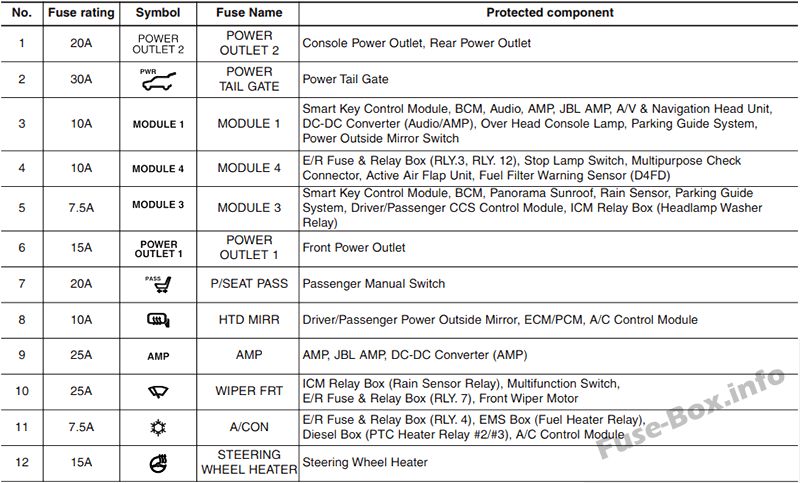 | No. | Fuse rating | Symbol | Fuse Name | Protected component |
|---|---|---|---|---|
| 1 | 20A | POWER OUTLET 2 | POWER OUTLET 2 | Console Power Outlet, Rear Power Outlet |
| 2 | 30A | PWR | POWER TAIL GATE | Power Tail Gate |
| 3 | 10A | MODULE 1 | MODULE 1 | Smart Key Control Module, BCM, Audio, AMP, JBL AMP, A/V & Navigation Head Unit, DC-DC Converter (Audio/AMP), Over Head Console Lamp, Parking Guide System, Power Outside Mirror Switch |
| 4 | 10A | MODULE 4 | MODULE 4 | E/R Fuse & Relay Box (RLY.3, RLY. 12), Stop Lamp Switch, Multipurpose Check Connector, Active Air Flap Unit, Fuel Filter Warning Sensor (D4FD) |
| 5 | 7.5A | MODULE 3 | MODULE 3 | Smart Key Control Module, BCM, Panorama Sunroof, Rain Sensor, Parking Guide System, Driver/Passenger CCS Control Module, ICM Relay Box (Headlamp Washer Relay) |
| 6 | 15A | POWER OUTLET 1 | POWER OUTLET 1 | Front Power Outlet |
| 7 | 20A | PASS | P/SEAT PASS | Passenger Manual Switch |
| 8 | 10A |  | HTD MIRR | Driver/Passenger Power Outside Mirror, ECM/PCM, A/C Control Module |
| 9 | 25A | AMP | AMP | AMP, JBL AMP, DC-DC Converter (AMP) |
| 10 | 25A |  | WIPER FRT | ICM Relay Box (Rain Sensor Relay), Multifunction Switch, E/R Fuse & Relay Box (RLY. 7), Front Wiper Motor |
| 11 | 7.5A |  | A/CON | E/R Fuse & Relay Box (RLY. 4), EMS Box (Fuel Heater Relay), Diesel Box (PTC Heater Relay #2/#3), A/C Control Module |
| 12 | 15A |  | STEERING WHEEL HEATER | Steering Wheel Heater |

Fuse-Box.info